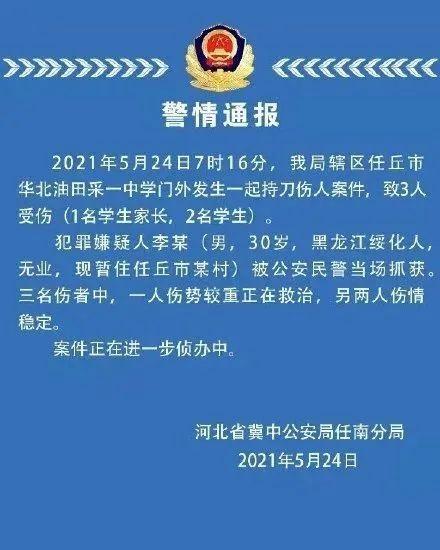 警情通报

2021年5月24日7时16分，我局辖区任丘市华北油田采一中学门外发生一起持刀伤人案件，致3人受伤（1名学生家长，2名学生）。

犯罪嫌疑人李某（男，30岁，黑龙江绥化人，无业，现暂住任丘市某村）被公安民警当场抓获。三名伤者中，一人伤势较重正在救治，另两人伤情稳定。

案件正在进一步侦办中。

河北省冀中公安局任南分局
2021年5月24日